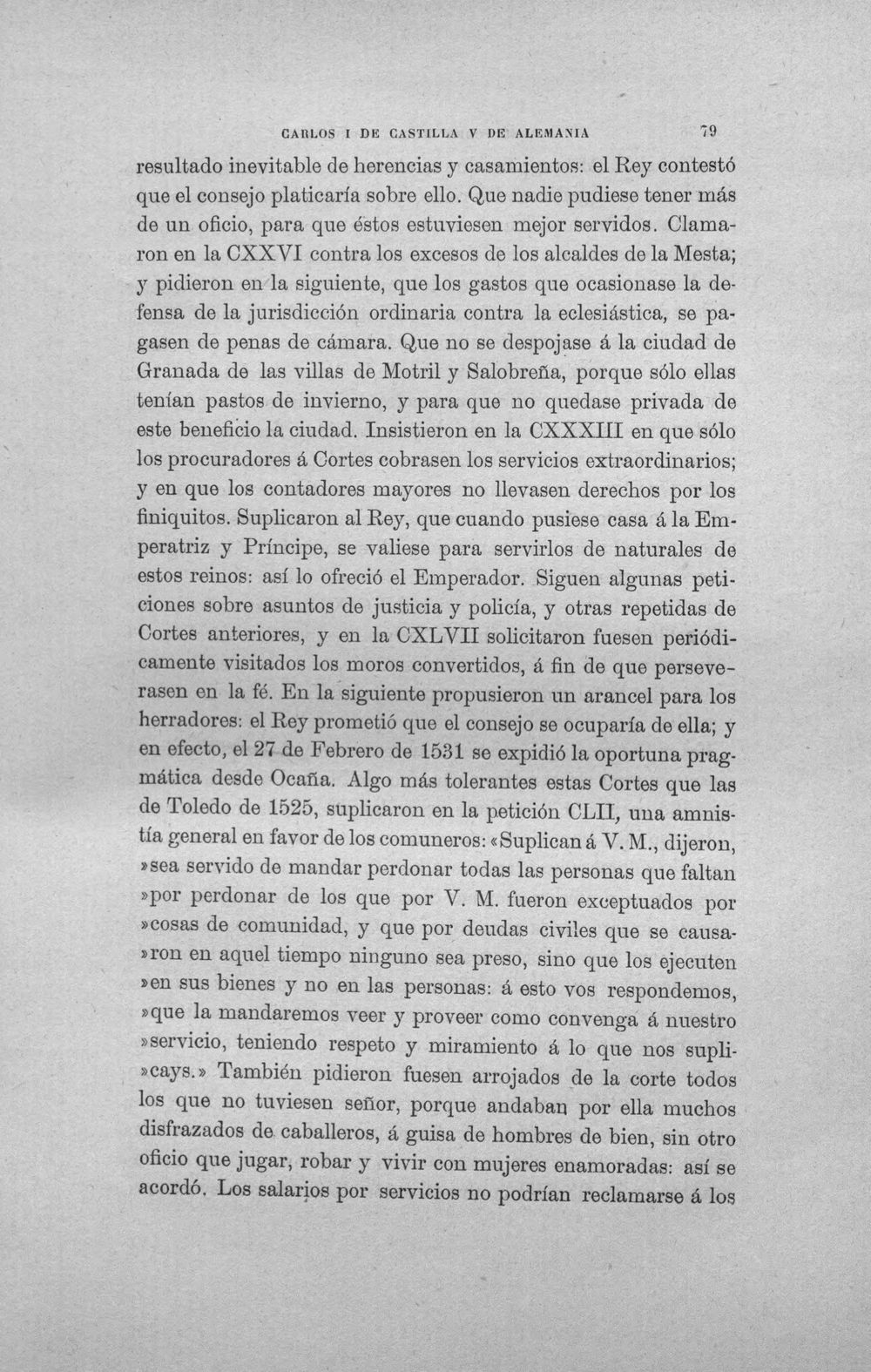 CARLOS I DE CASTILLA V DE ALEMANIA 79

resultado inevitable de herencias y casamientos: el Rey contestó que el consejo platicaría sobre ello. Que nadie pudiese tener más de un oficio, para que éstos estuviesen mejor servidos. Clamaron en la CXXVI contra los excesos de los alcaldes de la Mesta; y pidieron en la siguiente, que los gastos que ocasionase la defensa de la jurisdicción ordinaria contra la eclesiástica, se pagasen de penas de cámara. Que no se despojase á la ciudad de Granada de las villas de Motril y Salobreña, porque sólo ellas tenían pastos de invierno, y para que no quedase privada de este beneficio la ciudad. Insistieron en la CXXXIII en que sólo los procuradores á Cortes cobrasen los servicios extraordinarios; y en que los contadores mayores no llevasen derechos por los finiquitos. Suplicaron al Rey, que cuando pusiese casa á la Emperatriz y Príncipe, se valiese para servirlos de naturales de estos reinos: así lo ofreció el Emperador. Siguen algunas peticiones sobre asuntos de justicia y policía, y otras repetidas de Cortes anteriores, y en la CXLVII solicitaron fuesen periódicamente visitados los moros convertidos, á fin de que perseverasen en la fé. En la siguiente propusieron un arancel para los herradores: el Rey prometió que el consejo se ocuparía de ella; y en efecto, el 27 de Febrero de 1531 se expidió la oportuna pragmática desde Ocaña. Algo más tolerantes estas Cortes que las de Toledo de 1525, suplicaron en la petición CLII, una amnistía general en favor de los comuneros: «Suplican á V. M., dijeron, »sea servido de mandar perdonar todas las personas que faltan »por perdonar de los que por V. M. fueron exceptuados por »cosas de comunidad, y que por deudas civiles que se causa»ron en aquel tiempo ninguno sea preso, sino que los ejecuten »en sus bienes y no en las personas: á esto vos respondemos, »que la mandaremos veer y proveer como convenga á nuestro »servicio, teniendo respeto y miramiento á lo que nos supli»cays.» También pidieron fuesen arrojados de la corte todos los que no tuviesen señor, porque andaban por ella muchos disfrazados de caballeros, á guisa de hombres de bien, sin otro oficio que jugar, robar y vivir con mujeres enamoradas: así se acordó. Los salarios por servicios no podrían reclamarse á los